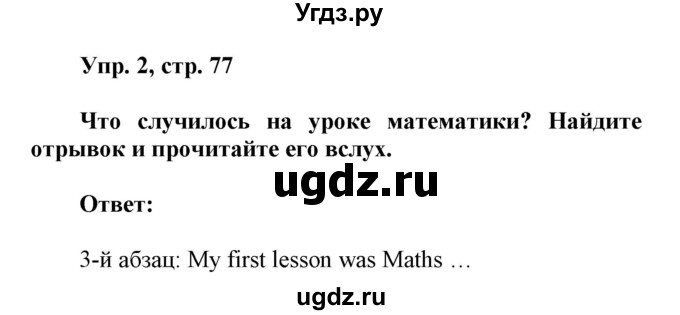 Угдз.ру

Упр. 2, стр. 77

Что случилось на уроке математики? Найдите отрывок и прочитайте его вслух.

ugdz.ru

Ответ:

3-й абзац: My first lesson was Maths …

ugdz.ru